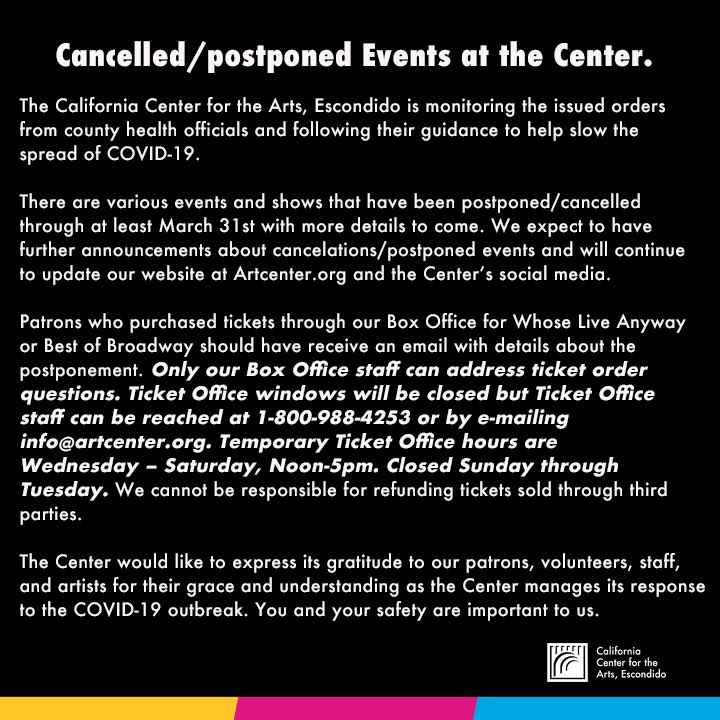 Cancelled/postponed Events at the Center.

The California Center for the Arts, Escondido is monitoring the issued orders from county health officials and following their guidance to help slow the spread of COVID-19.

There are various events and shows that have been postponed/cancelled through at least March 31st with more details to come. We expect to have further announcements about cancelations/postponed events and will continue to update our website at Artcenter.org and the Center's social media.

Patrons who purchased tickets through our Box Office for Whose Live Anyway or Best of Broadway should have receive an email with details about the postponement. Only our Box Office staff can address ticket order questions. Ticket Office windows will be closed but Ticket Office staff can be reached at 1-800-988-4253 or by e-mailing info@artcenter.org. Temporary Ticket Office hours are Wednesday – Saturday, Noon-5pm. Closed Sunday through Tuesday. We cannot be responsible for refunding tickets sold through third parties.

The Center would like to express its gratitude to our patrons, volunteers, staff, and artists for their grace and understanding as the Center manages its response to the COVID-19 outbreak. You and your safety are important to us.

California Center for the Arts, Escondido